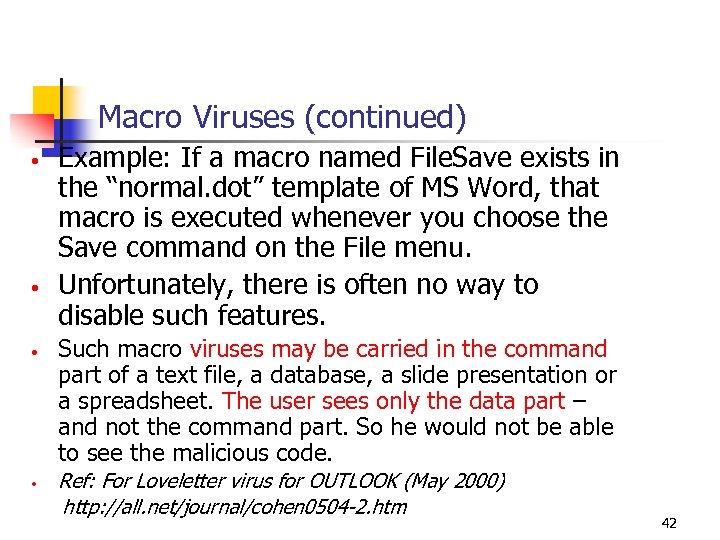 Macro Viruses (continued)

• Example: If a macro named FileSave exists in the “normal.dot” template of MS Word, that macro is executed whenever you choose the Save command on the File menu.

• Unfortunately, there is often no way to disable such features.

• Such macro viruses may be carried in the command part of a text file, a database, a slide presentation or a spreadsheet. The user sees only the data part – and not the command part. So he would not be able to see the malicious code.

• Ref: For Loveletter virus for OUTLOOK (May 2000) http://all.net/journal/cohen0504-2.htm

42